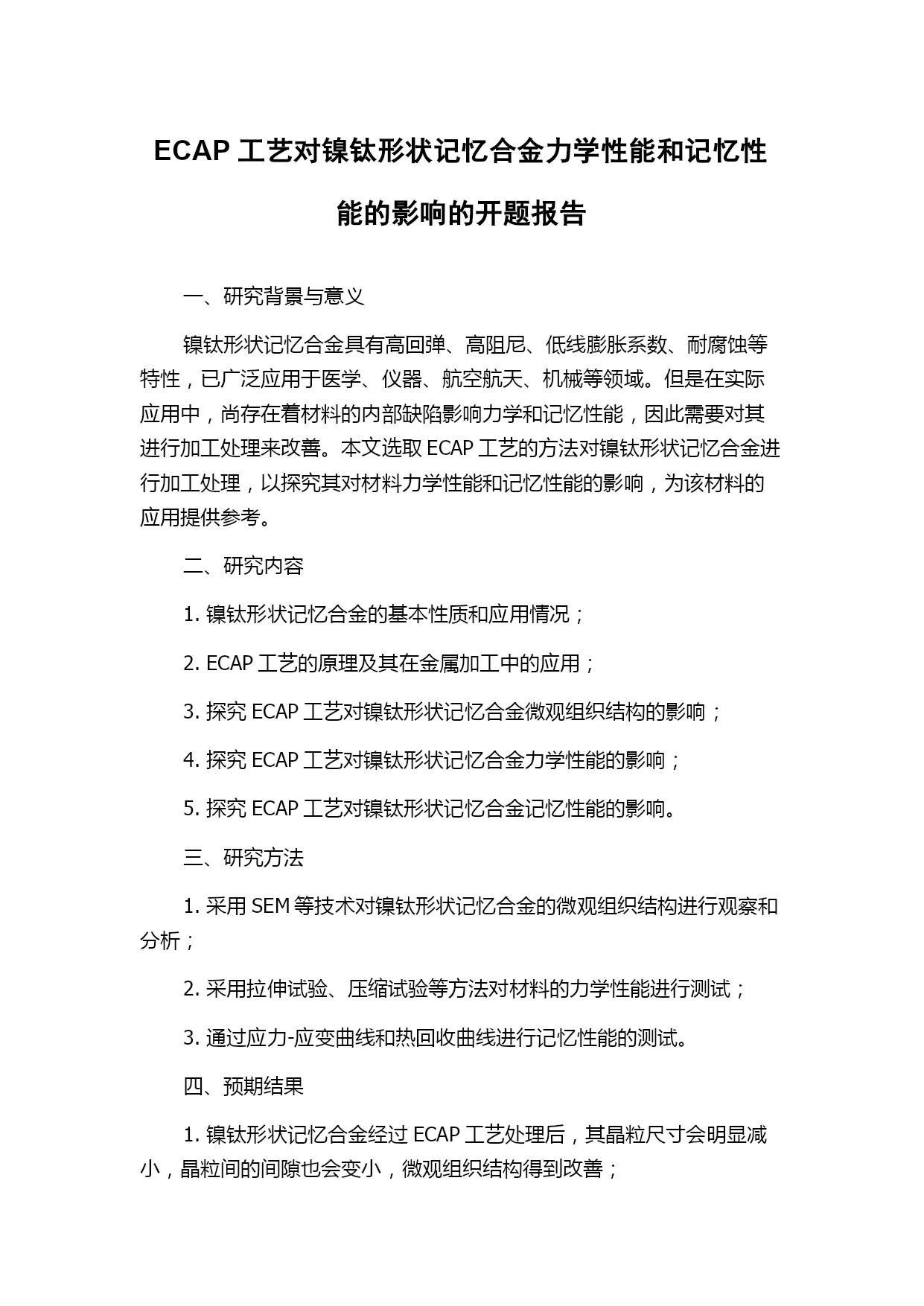 ECAP 工艺对镍钛形状记忆合金力学性能和记忆性能的影响的开题报告

一、研究背景与意义

镍钛形状记忆合金具有高回弹、高阻尼、低线膨胀系数、耐腐蚀等特性，已广泛应用于医学、仪器、航空航天、机械等领域。但是在实际应用中，尚存在着材料的内部缺陷影响力学和记忆性能，因此需要对其进行加工处理来改善。本文选取 ECAP 工艺的方法对镍钛形状记忆合金进行加工处理，以探究其对材料力学性能和记忆性能的影响，为该材料的应用提供参考。

二、研究内容

1. 镍钛形状记忆合金的基本性质和应用情况；

2. ECAP 工艺的原理及其在金属加工中的应用；

3. 探究 ECAP 工艺对镍钛形状记忆合金微观组织结构的影响；

4. 探究 ECAP 工艺对镍钛形状记忆合金力学性能的影响；

5. 探究 ECAP 工艺对镍钛形状记忆合金记忆性能的影响。

三、研究方法

1. 采用 SEM 等技术对镍钛形状记忆合金的微观组织结构进行观察和分析；

2. 采用拉伸试验、压缩试验等方法对材料的力学性能进行测试；

3. 通过应力-应变曲线和热回收曲线进行记忆性能的测试。

四、预期结果

1. 镍钛形状记忆合金经过 ECAP 工艺处理后，其晶粒尺寸会明显减小，晶粒间的间隙也会变小，微观组织结构得到改善；